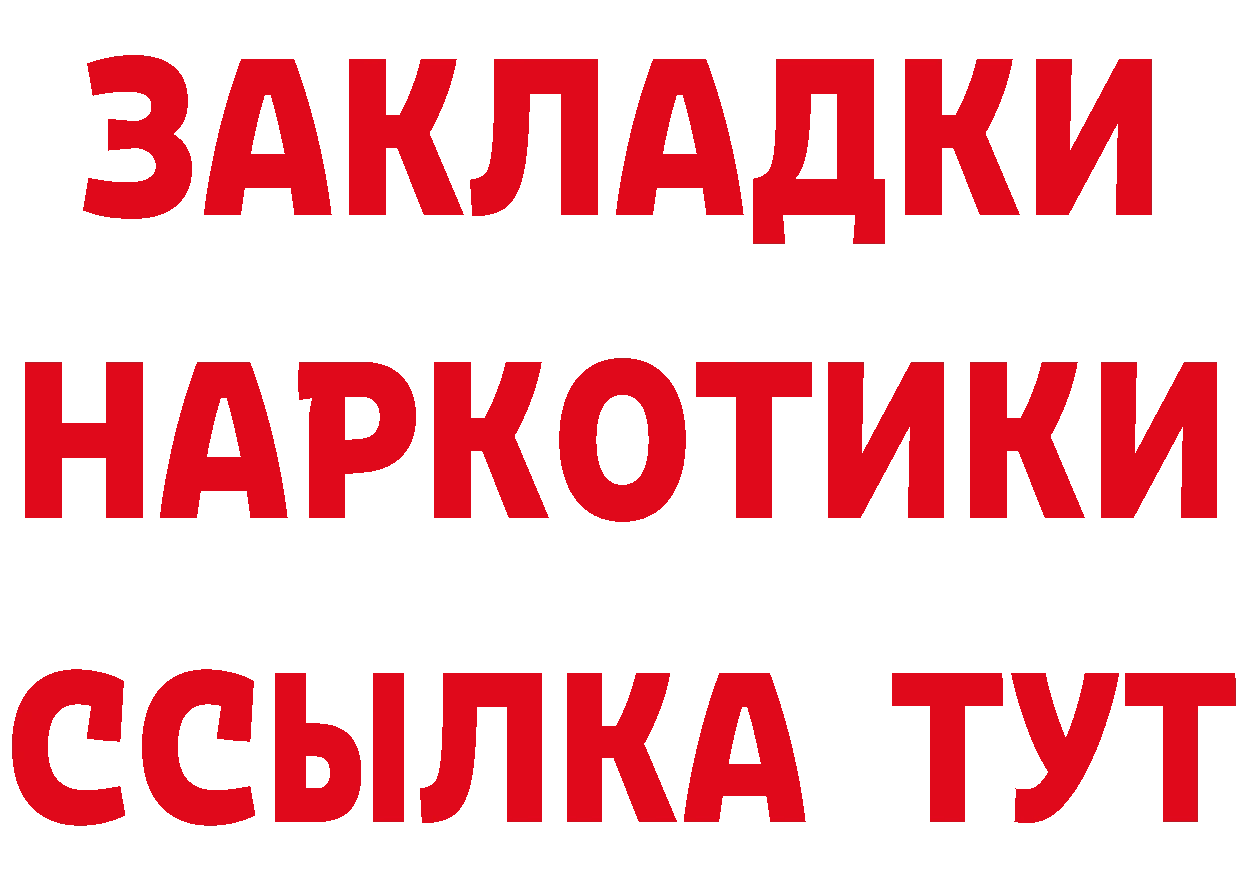 ЗАКЛАДКИ НАРКОТИКИ ССЫЛКА ТУТ